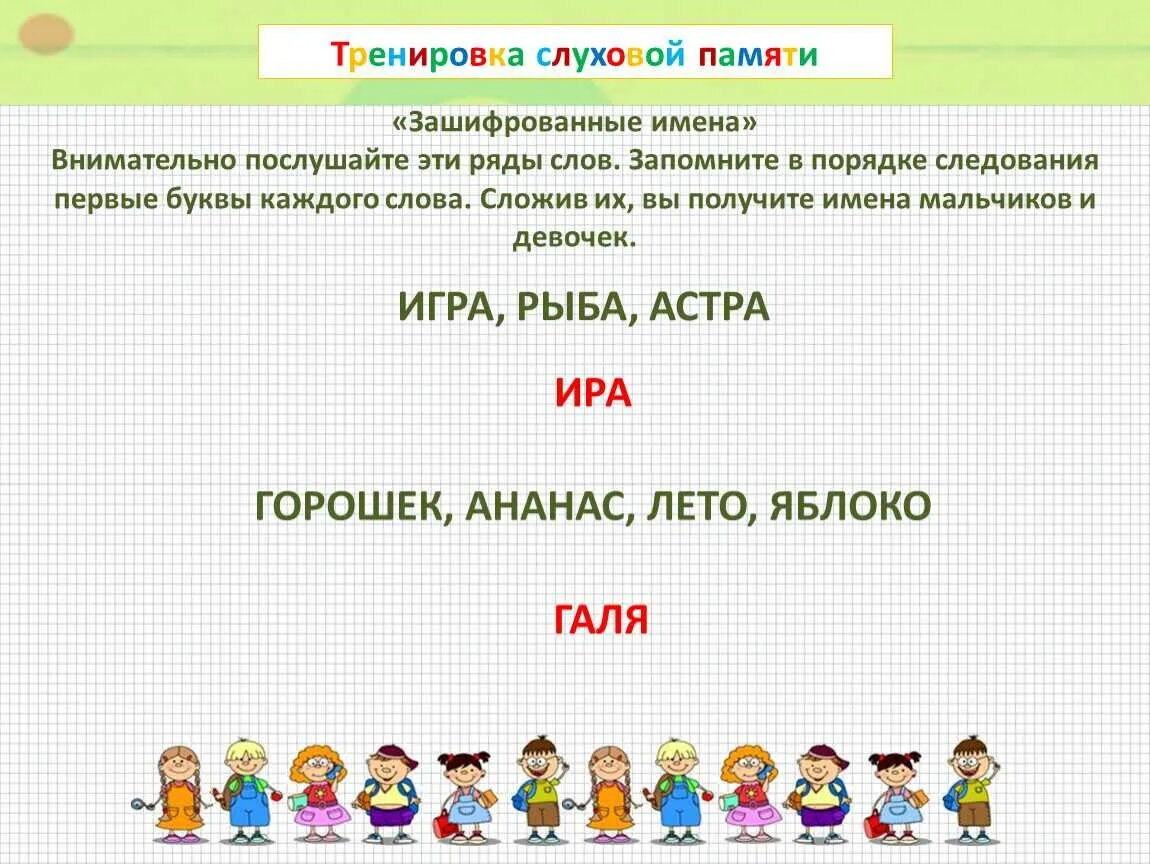 Тренировка слуховой памяти

«Зашифрованные имена»
Внимательно послушайте эти ряды слов. Запомните в порядке следования первые буквы каждого слова. Сложив их, вы получите имена мальчиков и девочек.

ИГРА, РЫБА, АСТРА

ИРА

ГОРОШЕК, АНАНАС, ЛЕТО, ЯБЛОКО

ГАЛЯ